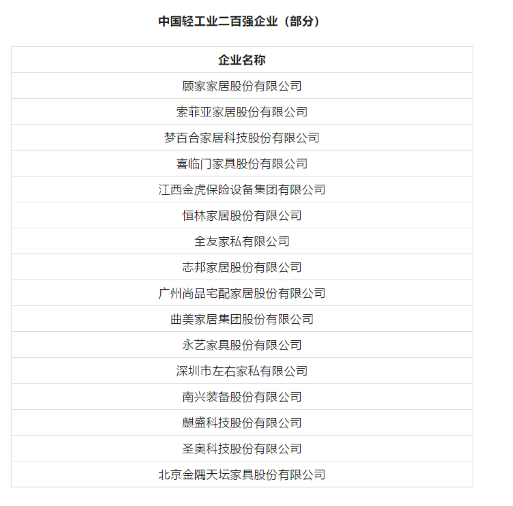 中国轻工业二百强企业（部分）

| 企业名称 |
|---|
| 顾家家居股份有限公司 |
| 索菲亚家居股份有限公司 |
| 梦百合家居科技股份有限公司 |
| 喜临门家具股份有限公司 |
| 江西金虎保险设备集团有限公司 |
| 恒林家居股份有限公司 |
| 全友家私有限公司 |
| 志邦家居股份有限公司 |
| 广州尚品宅配家居股份有限公司 |
| 曲美家居集团股份有限公司 |
| 永艺家具股份有限公司 |
| 深圳市左右家私有限公司 |
| 南兴装备股份有限公司 |
| 麒盛科技股份有限公司 |
| 圣奥科技股份有限公司 |
| 北京金隅天坛家具股份有限公司 |